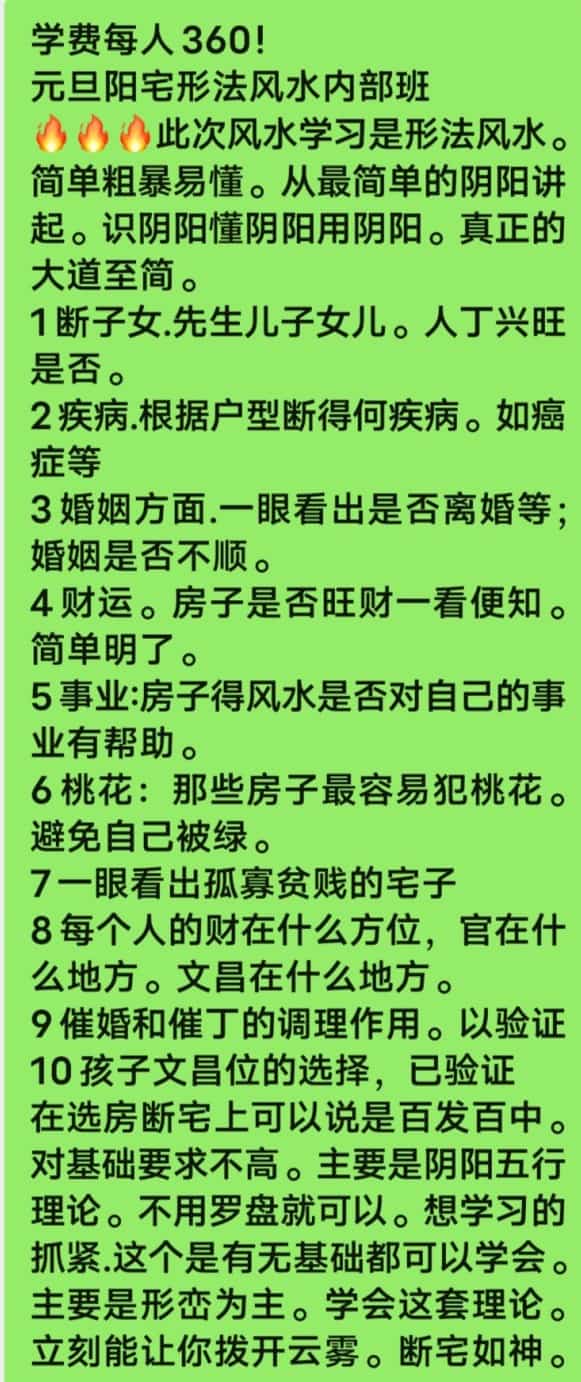 学费每人360!
元旦阳宅形法风水内部班
🔥🔥🔥此次风水学习是形法风水。简单粗暴易懂。从最简单的阴阳讲起。识阴阳懂阴阳用阴阳。真正的大道至简。
1断子女.先生儿子女儿。人丁兴旺是否。
2疾病.根据户型断得何疾病。如癌症等
3婚姻方面.一眼看出是否离婚等;婚姻是否不顺。
4财运。房子是否旺财一看便知。简单明了。
5事业:房子得风水是否对自己的事业有帮助。
6桃花:那些房子最容易犯桃花。避免自己被绿。
7一眼看出孤寡贫贱的宅子
8每个人的财在什么方位,官在什么地方。文昌在什么地方。
9催婚和催丁的调理作用。以验证
10孩子文昌位的选择,已验证
在选房断宅上可以说是百发百中。对基础要求不高。主要是阴阳五行理论。不用罗盘就可以。想学习的抓紧.这个是有无基础都可以学会。主要是形峦为主。学会这套理论。立刻能让你拨开云雾。断宅如神。